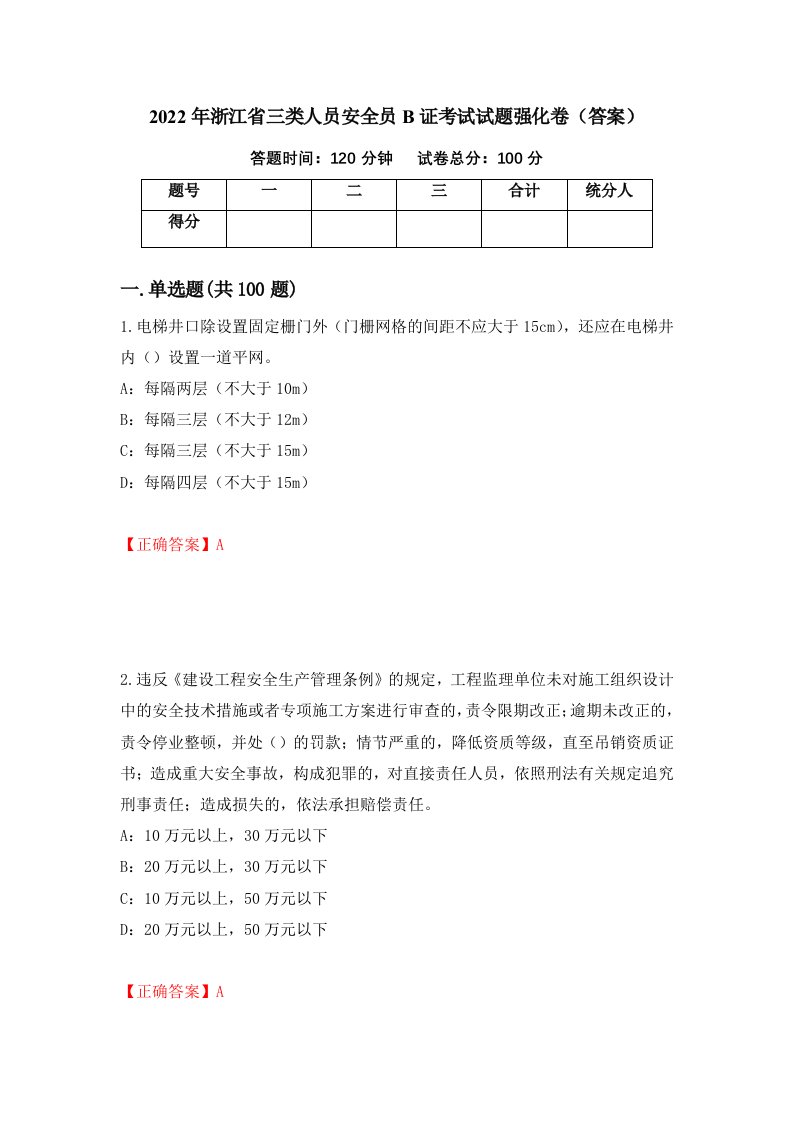 2022年浙江省三类人员安全员B证考试试题强化卷（答案）

答题时间：120分钟　　试卷总分：100分

| 题号 | 一 | 二 | 三 | 合计 | 统分人 |
|---|---|---|---|---|---|
| 得分 | | | | | |

一.单选题(共100题)

1.电梯井口除设置固定栅门外（门栅网格的间距不应大于15cm），还应在电梯井内（）设置一道平网。

A：每隔两层（不大于10m）

B：每隔三层（不大于12m）

C：每隔三层（不大于15m）

D：每隔四层（不大于15m）

【正确答案】A

2.违反《建设工程安全生产管理条例》的规定，工程监理单位未对施工组织设计中的安全技术措施或者专项施工方案进行审查的，责令限期改正;逾期未改正的，责令停业整顿，并处（）的罚款；情节严重的，降低资质等级，直至吊销资质证书；造成重大安全事故，构成犯罪的，对直接责任人员，依照刑法有关规定追究刑事责任；造成损失的，依法承担赔偿责任。

A：10万元以上，30万元以下

B：20万元以上，30万元以下

C：10万元以上，50万元以下

D：20万元以上，50万元以下

【正确答案】A